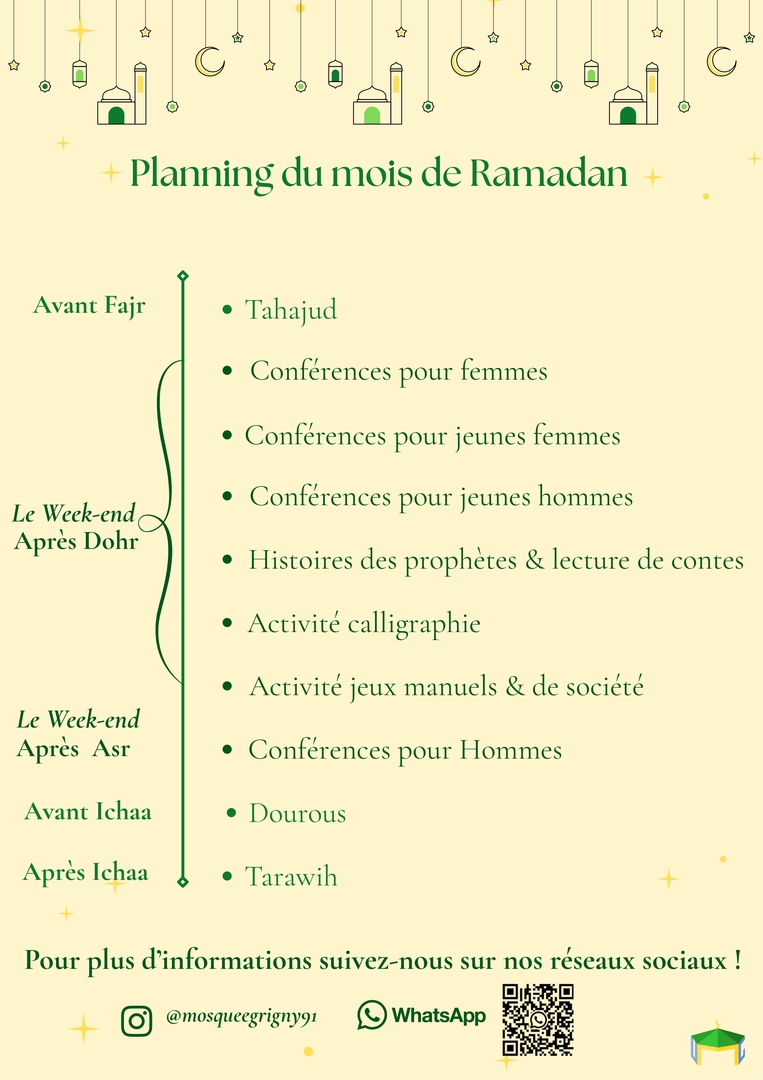 Planning du mois de Ramadan

Avant Fajr
• Tahajud

Le Week-end
Après Dohr
• Conférences pour femmes
• Conférences pour jeunes femmes
• Conférences pour jeunes hommes
• Histoires des prophètes & lecture de contes
• Activité calligraphie
• Activité jeux manuels & de société

Le Week-end
Après Asr
• Conférences pour Hommes

Avant Ichaa
• Dourous

Après Ichaa
• Tarawih

Pour plus d'informations suivez-nous sur nos réseaux sociaux !

@mosqueegrigny91
WhatsApp